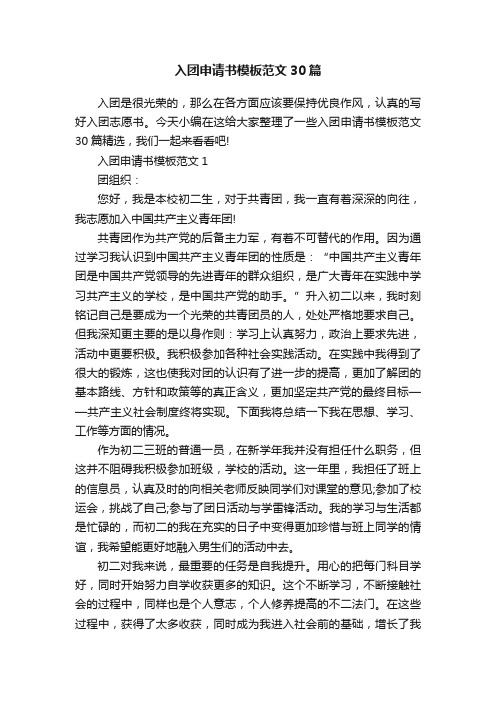 入团申请书模板范文30篇

入团是很光荣的，那么在各方面应该要保持优良作风，认真的写好入团志愿书。今天小编在这给大家整理了一些入团申请书模板范文30篇精选，我们一起来看看吧!

入团申请书模板范文1

团组织：

您好，我是本校初二生，对于共青团，我一直有着深深的向往，我志愿加入中国共产主义青年团!

共青团作为共产党的后备主力军，有着不可替代的作用。因为通过学习我认识到中国共产主义青年团的性质是：“中国共产主义青年团是中国共产党领导的先进青年的群众组织，是广大青年在实践中学习共产主义的学校，是中国共产党的助手。”升入初二以来，我时刻铭记自己是要成为一个光荣的共青团员的人，处处严格地要求自己。但我深知更主要的是以身作则：学习上认真努力，政治上要求先进，活动中更要积极。我积极参加各种社会实践活动。在实践中我得到了很大的锻炼，这也使我对团的认识有了进一步的提高，更加了解团的基本路线、方针和政策等的真正含义，更加坚定共产党的最终目标——共产主义社会制度终将实现。下面我将总结一下我在思想、学习、工作等方面的情况。

作为初二三班的普通一员，在新学年我并没有担任什么职务，但这并不阻碍我积极参加班级，学校的活动。这一年里，我担任了班上的信息员，认真及时的向相关老师反映同学们对课堂的意见;参加了校运会，挑战了自己;参与了团日活动与学雷锋活动。我的学习与生活都是忙碌的，而初二的我在充实的日子中变得更加珍惜与班上同学的情谊，我希望能更好地融入男生们的活动中去。

初二对我来说，最重要的任务是自我提升。用心的把每门科目学好，同时开始努力自学收获更多的知识。这个不断学习，不断接触社会的过程中，同样也是个人意志，个人修养提高的不二法门。在这些过程中，获得了太多收获，同时成为我进入社会前的基础，增长了我